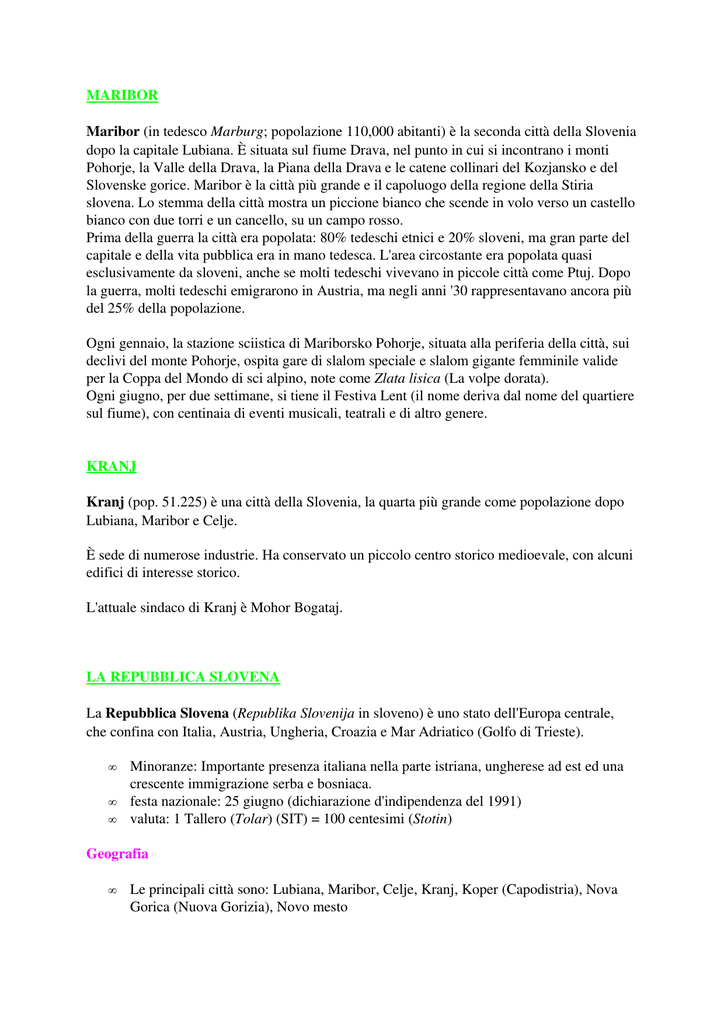 MARIBOR

Maribor (in tedesco Marburg; popolazione 110,000 abitanti) è la seconda città della Slovenia dopo la capitale Lubiana. È situata sul fiume Drava, nel punto in cui si incontrano i monti Pohorje, la Valle della Drava, la Piana della Drava e le catene collinari del Kozjansko e del Slovenske gorice. Maribor è la città più grande e il capoluogo della regione della Stiria slovena. Lo stemma della città mostra un piccione bianco che scende in volo verso un castello bianco con due torri e un cancello, su un campo rosso.
Prima della guerra la città era popolata: 80% tedeschi etnici e 20% sloveni, ma gran parte del capitale e della vita pubblica era in mano tedesca. L'area circostante era popolata quasi esclusivamente da sloveni, anche se molti tedeschi vivevano in piccole città come Ptuj. Dopo la guerra, molti tedeschi emigrarono in Austria, ma negli anni '30 rappresentavano ancora più del 25% della popolazione.

Ogni gennaio, la stazione sciistica di Mariborsko Pohorje, situata alla periferia della città, sui declivi del monte Pohorje, ospita gare di slalom speciale e slalom gigante femminile valide per la Coppa del Mondo di sci alpino, note come Zlata lisica (La volpe dorata).
Ogni giugno, per due settimane, si tiene il Festiva Lent (il nome deriva dal nome del quartiere sul fiume), con centinaia di eventi musicali, teatrali e di altro genere.

KRANJ

Kranj (pop. 51.225) è una città della Slovenia, la quarta più grande come popolazione dopo Lubiana, Maribor e Celje.

È sede di numerose industrie. Ha conservato un piccolo centro storico medioevale, con alcuni edifici di interesse storico.

L'attuale sindaco di Kranj è Mohor Bogataj.

LA REPUBBLICA SLOVENA

La Repubblica Slovena (Republika Slovenija in sloveno) è uno stato dell'Europa centrale, che confina con Italia, Austria, Ungheria, Croazia e Mar Adriatico (Golfo di Trieste).

∞ Minoranze: Importante presenza italiana nella parte istriana, ungherese ad est ed una crescente immigrazione serba e bosniaca.
∞ festa nazionale: 25 giugno (dichiarazione d'indipendenza del 1991)
∞ valuta: 1 Tallero (Tolar) (SIT) = 100 centesimi (Stotin)

Geografia

∞ Le principali città sono: Lubiana, Maribor, Celje, Kranj, Koper (Capodistria), Nova Gorica (Nuova Gorizia), Novo mesto